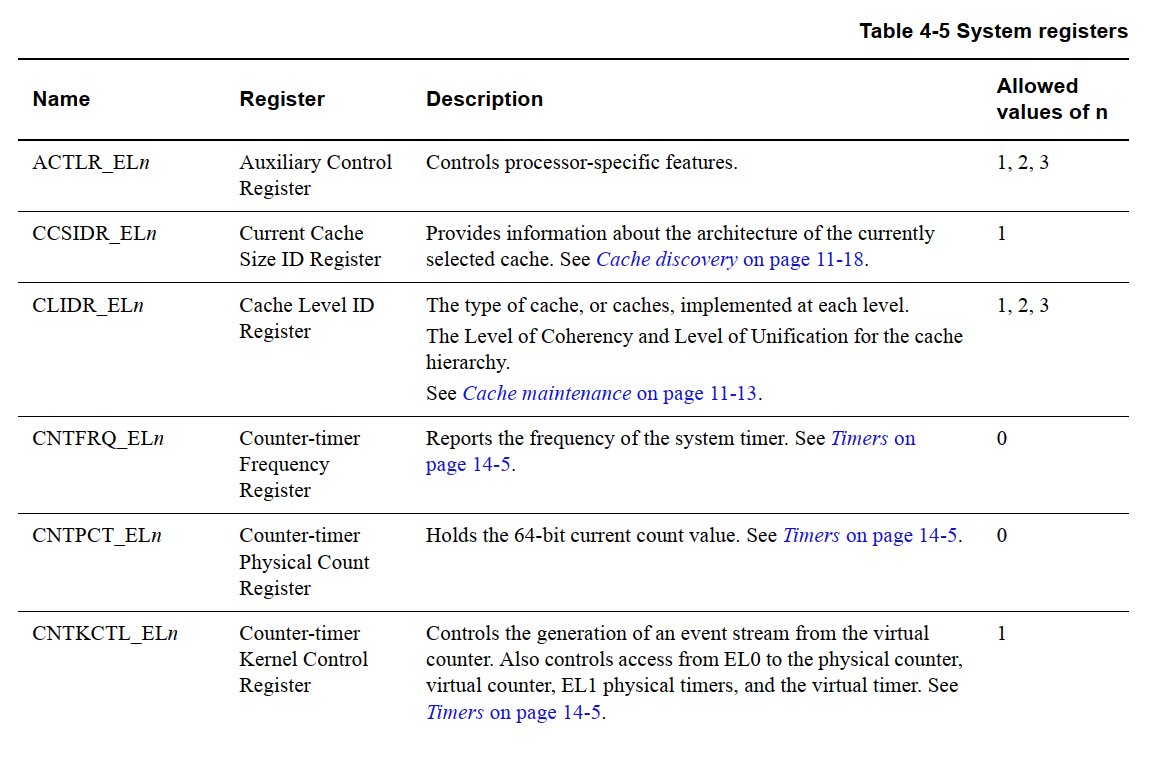 Table 4-5 System registers

| Name | Register | Description | Allowed values of n |
|---|---|---|---|
| ACTLR_ELn | Auxiliary Control Register | Controls processor-specific features. | 1, 2, 3 |
| CCSIDR_ELn | Current Cache Size ID Register | Provides information about the architecture of the currently selected cache. See Cache discovery on page 11-18. | 1 |
| CLIDR_ELn | Cache Level ID Register | The type of cache, or caches, implemented at each level. The Level of Coherency and Level of Unification for the cache hierarchy. See Cache maintenance on page 11-13. | 1, 2, 3 |
| CNTFRQ_ELn | Counter-timer Frequency Register | Reports the frequency of the system timer. See Timers on page 14-5. | 0 |
| CNTPCT_ELn | Counter-timer Physical Count Register | Holds the 64-bit current count value. See Timers on page 14-5. | 0 |
| CNTKCTL_ELn | Counter-timer Kernel Control Register | Controls the generation of an event stream from the virtual counter. Also controls access from EL0 to the physical counter, virtual counter, EL1 physical timers, and the virtual timer. See Timers on page 14-5. | 1 |